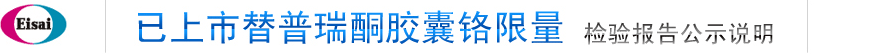 Eisai

已上市替普瑞酮胶囊铬限量 检验报告公示说明